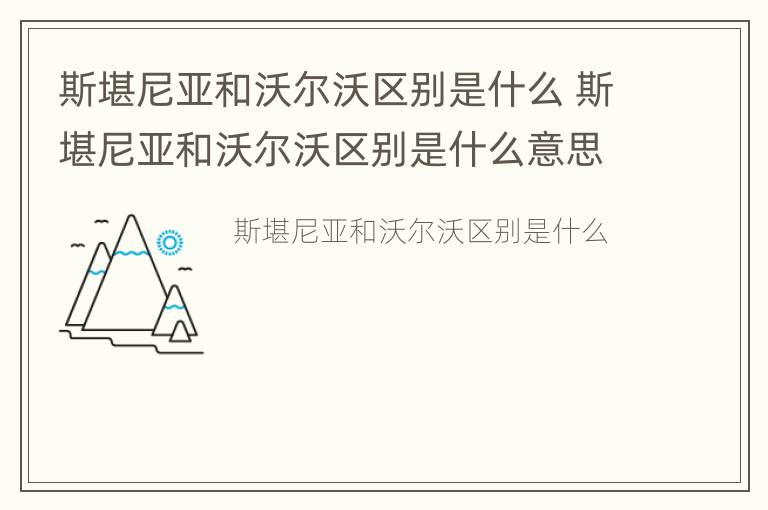 斯堪尼亚和沃尔沃区别是什么 斯堪尼亚和沃尔沃区别是什么意思

斯堪尼亚和沃尔沃区别是什么